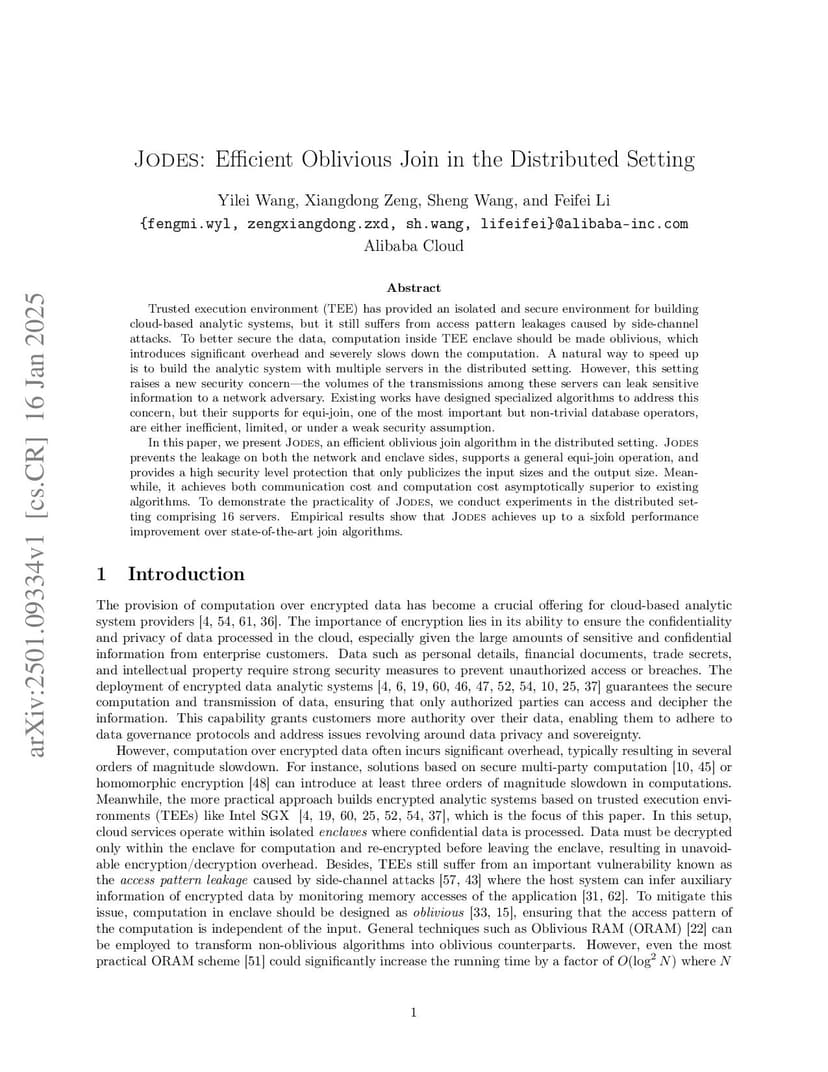 arXiv:2501.09334v1 [cs.CR] 16 Jan 2025

JODES: Efficient Oblivious Join in the Distributed Setting

Yilei Wang, Xiangdong Zeng, Sheng Wang, and Feifei Li
{fengmi.wyl, zengxiangdong.zxd, sh.wang, lifeifei}@alibaba-inc.com
Alibaba Cloud

Abstract

Trusted execution environment (TEE) has provided an isolated and secure environment for building cloud-based analytic systems, but it still suffers from access pattern leakages caused by side-channel attacks. To better secure the data, computation inside TEE enclave should be made oblivious, which introduces significant overhead and severely slows down the computation. A natural way to speed up is to build the analytic system with multiple servers in the distributed setting. However, this setting raises a new security concern—the volumes of the transmissions among these servers can leak sensitive information to a network adversary. Existing works have designed specialized algorithms to address this concern, but their supports for equi-join, one of the most important but non-trivial database operators, are either inefficient, limited, or under a weak security assumption.

In this paper, we present JODES, an efficient oblivious join algorithm in the distributed setting. JODES prevents the leakage on both the network and enclave sides, supports a general equi-join operation, and provides a high security level protection that only publicizes the input sizes and the output size. Meanwhile, it achieves both communication cost and computation cost asymptotically superior to existing algorithms. To demonstrate the practicality of JODES, we conduct experiments in the distributed setting comprising 16 servers. Empirical results show that JODES achieves up to a sixfold performance improvement over state-of-the-art join algorithms.

1 Introduction

The provision of computation over encrypted data has become a crucial offering for cloud-based analytic system providers [4, 54, 61, 36]. The importance of encryption lies in its ability to ensure the confidentiality and privacy of data processed in the cloud, especially given the large amounts of sensitive and confidential information from enterprise customers. Data such as personal details, financial documents, trade secrets, and intellectual property require strong security measures to prevent unauthorized access or breaches. The deployment of encrypted data analytic systems [4, 6, 19, 60, 46, 47, 52, 54, 10, 25, 37] guarantees the secure computation and transmission of data, ensuring that only authorized parties can access and decipher the information. This capability grants customers more authority over their data, enabling them to adhere to data governance protocols and address issues revolving around data privacy and sovereignty.

However, computation over encrypted data often incurs significant overhead, typically resulting in several orders of magnitude slowdown. For instance, solutions based on secure multi-party computation [10, 45] or homomorphic encryption [48] can introduce at least three orders of magnitude slowdown in computations. Meanwhile, the more practical approach builds encrypted analytic systems based on trusted execution environments (TEEs) like Intel SGX [4, 19, 60, 25, 52, 54, 37], which is the focus of this paper. In this setup, cloud services operate within isolated enclaves where confidential data is processed. Data must be decrypted only within the enclave for computation and re-encrypted before leaving the enclave, resulting in unavoidable encryption/decryption overhead. Besides, TEEs still suffer from an important vulnerability known as the access pattern leakage caused by side-channel attacks [57, 43] where the host system can infer auxiliary information of encrypted data by monitoring memory accesses of the application [31, 62]. To mitigate this issue, computation in enclave should be designed as oblivious [33, 15], ensuring that the access pattern of the computation is independent of the input. General techniques such as Oblivious RAM (ORAM) [22] can be employed to transform non-oblivious algorithms into oblivious counterparts. However, even the most practical ORAM scheme [51] could significantly increase the running time by a factor of $O(\log^2 N)$ where $N$

1